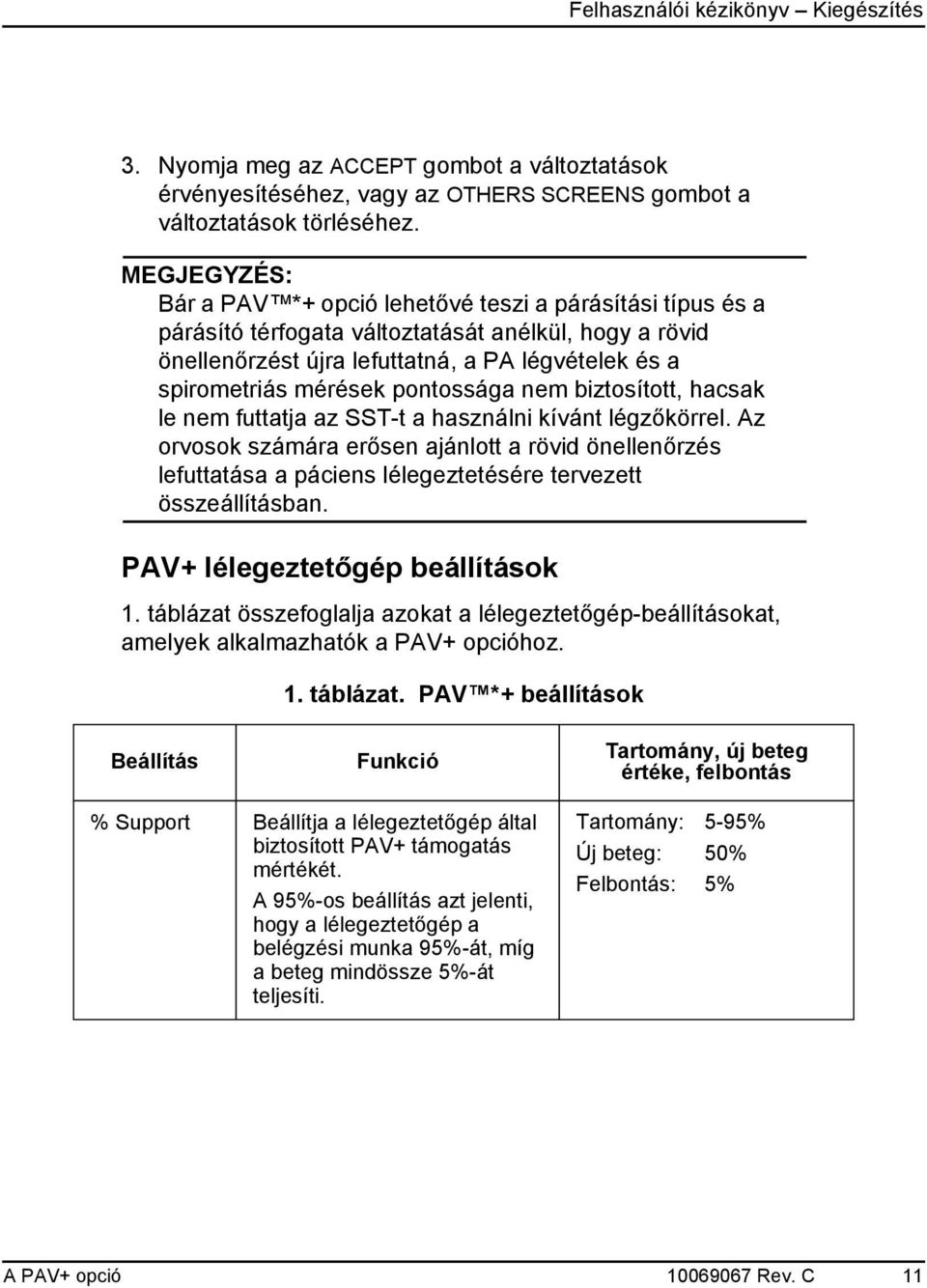 Felhasználói kézikönyv – Kiegészítés

3. Nyomja meg az ACCEPT gombot a változtatások érvényesítéséhez, vagy az OTHERS SCREENS gombot a változtatások törléséhez.

MEGJEGYZÉS:
Bár a PAV™*+ opció lehetővé teszi a párásítási típus és a párásító térfogata változtatását anélkül, hogy a rövid önellenőrzést újra lefuttatná, a PA légvételek és a spirometriás mérések pontossága nem biztosított, hacsak le nem futtatja az SST-t a használni kívánt légzőkörrel. Az orvosok számára erősen ajánlott a rövid önellenőrzés lefuttatása a páciens lélegeztetésére tervezett összeállításban.

PAV+ lélegeztetőgép beállítások

1. táblázat összefoglalja azokat a lélegeztetőgép-beállításokat, amelyek alkalmazhatók a PAV+ opcióhoz.

1. táblázat. PAV™*+ beállítások

| Beállítás | Funkció | Tartomány, új beteg értéke, felbontás |
|---|---|---|
| % Support | Beállítja a lélegeztetőgép által biztosított PAV+ támogatás mértékét. A 95%-os beállítás azt jelenti, hogy a lélegeztetőgép a belégzési munka 95%-át, míg a beteg mindössze 5%-át teljesíti. | Tartomány: 5-95% Új beteg: 50% Felbontás: 5% |

A PAV+ opció 10069067 Rev. C 11